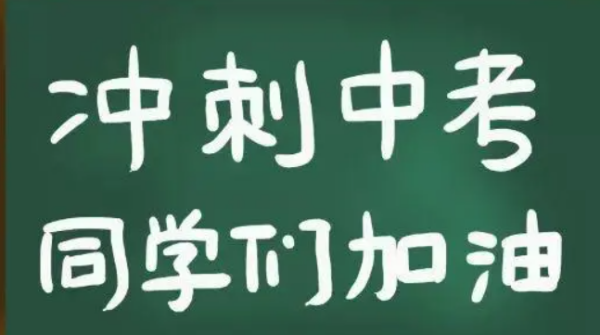 冲刺中考
同学们加油